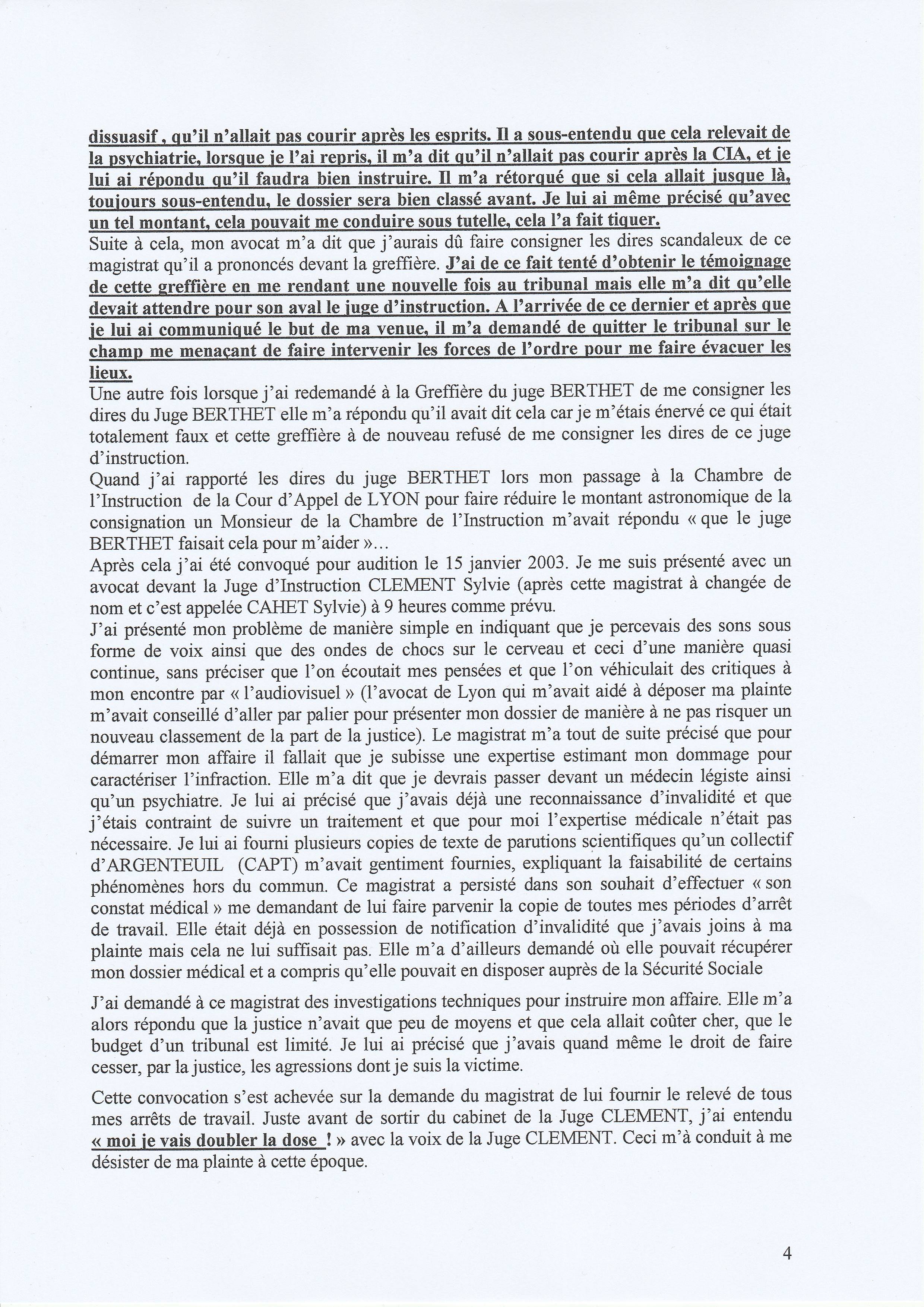 dissuasif , qu'il n'allait pas courir après les esprits. Il a sous-entendu que cela relevait de la psychiatrie, lorsque je l'ai repris, il m'a dit qu'il n'allait pas courir après la CIA, et je lui ai répondu qu'il faudra bien instruire. Il m'a rétorqué que si cela allait jusque là, toujours sous-entendu, le dossier sera bien classé avant. Je lui ai même précisé qu'avec un tel montant, cela pouvait me conduire sous tutelle, cela l'a fait tiquer.
Suite à cela, mon avocat m'a dit que j'aurais dû faire consigner les dires scandaleux de ce magistrat qu'il a prononcés devant la greffière. J'ai de ce fait tenté d'obtenir le témoignage de cette greffière en me rendant une nouvelle fois au tribunal mais elle m'a dit qu'elle devait attendre pour son aval le juge d'instruction. A l'arrivée de ce dernier et après que je lui ai communiqué le but de ma venue, il m'a demandé de quitter le tribunal sur le champ me menaçant de faire intervenir les forces de l'ordre pour me faire évacuer les lieux.
Une autre fois lorsque j'ai redemandé à la Greffière du juge BERTHET de me consigner les dires du Juge BERTHET elle m'a répondu qu'il avait dit cela car je m'étais énervé ce qui était totalement faux et cette greffière à de nouveau refusé de me consigner les dires de ce juge d'instruction.
Quand j'ai rapporté les dires du juge BERTHET lors mon passage à la Chambre de l'Instruction de la Cour d'Appel de LYON pour faire réduire le montant astronomique de la consignation un Monsieur de la Chambre de l'Instruction m'avait répondu « que le juge BERTHET faisait cela pour m'aider »...
Après cela j'ai été convoqué pour audition le 15 janvier 2003. Je me suis présenté avec un avocat devant la Juge d'Instruction CLEMENT Sylvie (après cette magistrat à changée de nom et c'est appelée CAHET Sylvie) à 9 heures comme prévu.
J'ai présenté mon problème de manière simple en indiquant que je percevais des sons sous forme de voix ainsi que des ondes de chocs sur le cerveau et ceci d'une manière quasi continue, sans préciser que l'on écoutait mes pensées et que l'on véhiculait des critiques à mon encontre par « l'audiovisuel » (l'avocat de Lyon qui m'avait aidé à déposer ma plainte m'avait conseillé d'aller par palier pour présenter mon dossier de manière à ne pas risquer un nouveau classement de la part de la justice). Le magistrat m'a tout de suite précisé que pour démarrer mon affaire il fallait que je subisse une expertise estimant mon dommage pour caractériser l'infraction. Elle m'a dit que je devrais passer devant un médecin légiste ainsi qu'un psychiatre. Je lui ai précisé que j'avais déjà une reconnaissance d'invalidité et que j'étais contraint de suivre un traitement et que pour moi l'expertise médicale n'était pas nécessaire. Je lui ai fourni plusieurs copies de texte de parutions scientifiques qu'un collectif d'ARGENTEUIL (CAPT) m'avait gentiment fournies, expliquant la faisabilité de certains phénomènes hors du commun. Ce magistrat a persisté dans son souhait d'effectuer « son constat médical » me demandant de lui faire parvenir la copie de toutes mes périodes d'arrêt de travail. Elle était déjà en possession de notification d'invalidité que j'avais joins à ma plainte mais cela ne lui suffisait pas. Elle m'a d'ailleurs demandé où elle pouvait récupérer mon dossier médical et a compris qu'elle pouvait en disposer auprès de la Sécurité Sociale

J'ai demandé à ce magistrat des investigations techniques pour instruire mon affaire. Elle m'a alors répondu que la justice n'avait que peu de moyens et que cela allait coûter cher, que le budget d'un tribunal est limité. Je lui ai précisé que j'avais quand même le droit de faire cesser, par la justice, les agressions dont je suis la victime.

Cette convocation s'est achevée sur la demande du magistrat de lui fournir le relevé de tous mes arrêts de travail. Juste avant de sortir du cabinet de la Juge CLEMENT, j'ai entendu « moi je vais doubler la dose ! » avec la voix de la Juge CLEMENT. Ceci m'à conduit à me désister de ma plainte à cette époque.

4